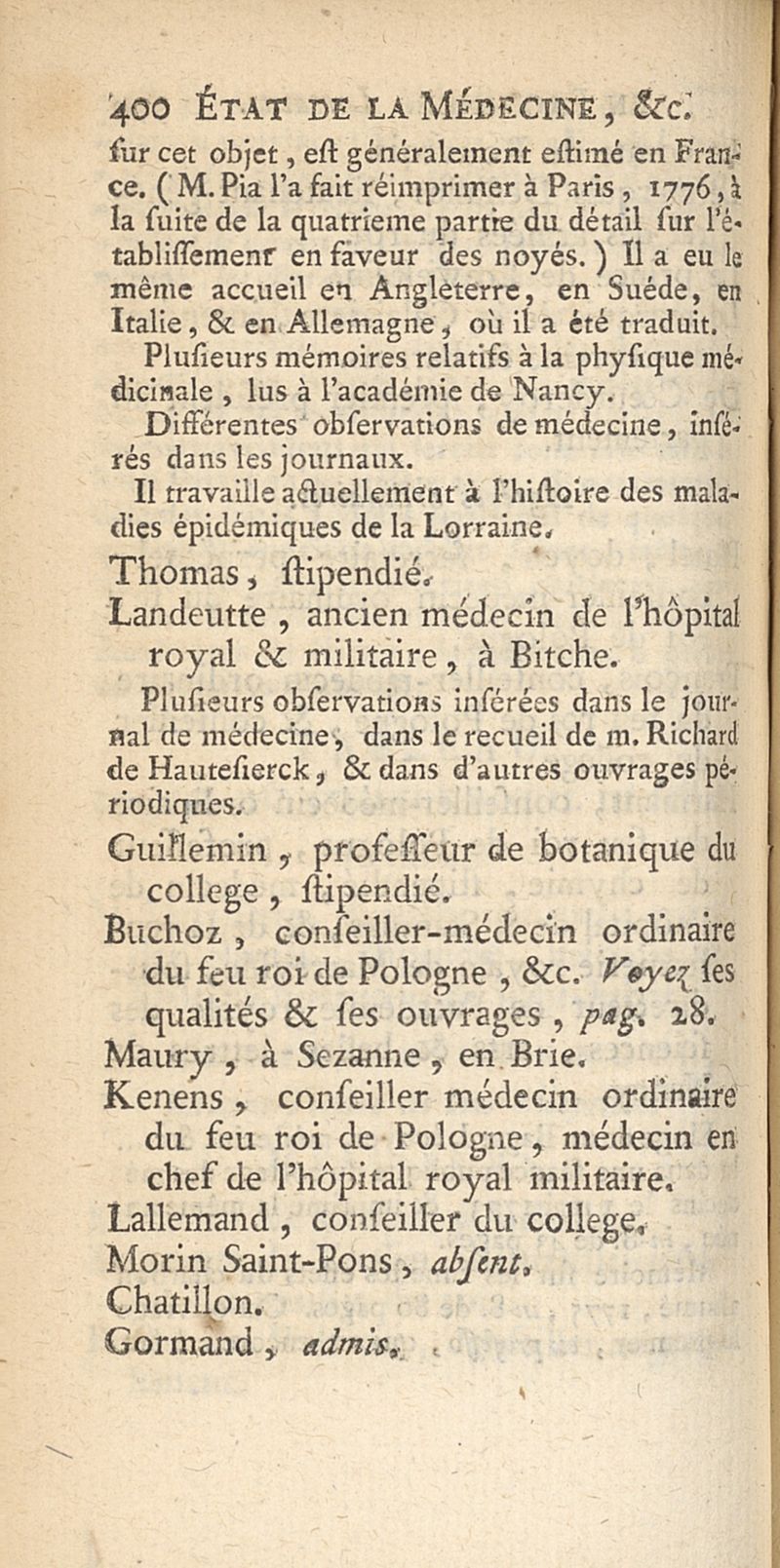 400 ÉTAT DE LA MÉDECINE, &c.

ſur cet objet, eſt généralement eſtimé en France. (M. Pia l'a fait réimprimer à Paris, 1776, à la ſuite de la quatrieme partie du détail ſur l'établiſſement en faveur des noyés.) Il a eu le même accueil en Angleterre, en Suéde, en Italie, & en Allemagne, où il a été traduit.

Pluſieurs mémoires relatifs à la phyſique médicinale, lus à l'académie de Nancy.

Différentes obſervations de médecine, inſérés dans les journaux.

Il travaille actuellement à l'hiſtoire des maladies épidémiques de la Lorraine.

Thomas, ſtipendié.

Landeutte, ancien médecin de l'hôpital royal & militaire, à Bitche.

Pluſieurs obſervations inſérées dans le journal de médecine, dans le recueil de m. Richard de Hauteſierck, & dans d'autres ouvrages périodiques.

Guillemin, profeſſeur de botanique du college, ſtipendié.

Buchoz, conſeiller-médecin ordinaire du feu roi de Pologne, &c. Voyez ſes qualités & ſes ouvrages, pag. 28.

Maury, à Sezanne, en Brie.

Kenens, conſeiller médecin ordinaire du feu roi de Pologne, médecin en chef de l'hôpital royal militaire.

Lallemand, conſeiller du college.

Morin Saint-Pons, abſent.

Chatillon.

Gormand, admis.